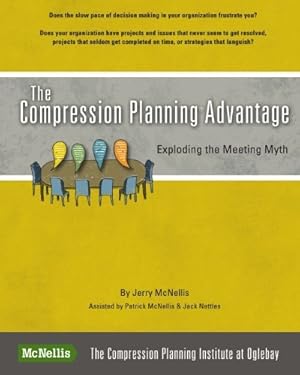 Does the slow pace of decision making in your organization frustrate you?

Does your organization have projects and issues that never seem to get resolved, projects that seldom get completed on time, or strategies that languish?

The Compression Planning Advantage

Exploding the Meeting Myth

By Jerry McNellis

Assisted by Patrick McNellis & Jack Nettles

McNellis

The Compression Planning Institute at Oglebay